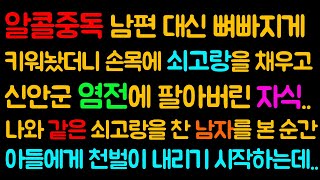 알콜중독 남편 대신 뼈빠지게 키워놨더니 손목에 쇠고랑을 채우고 신안군 염전에 팔아버린 자식.. 나와 같은 쇠고랑을 찬 남자를 본 순간 아들에게 천벌이 내리기 시작하는데..